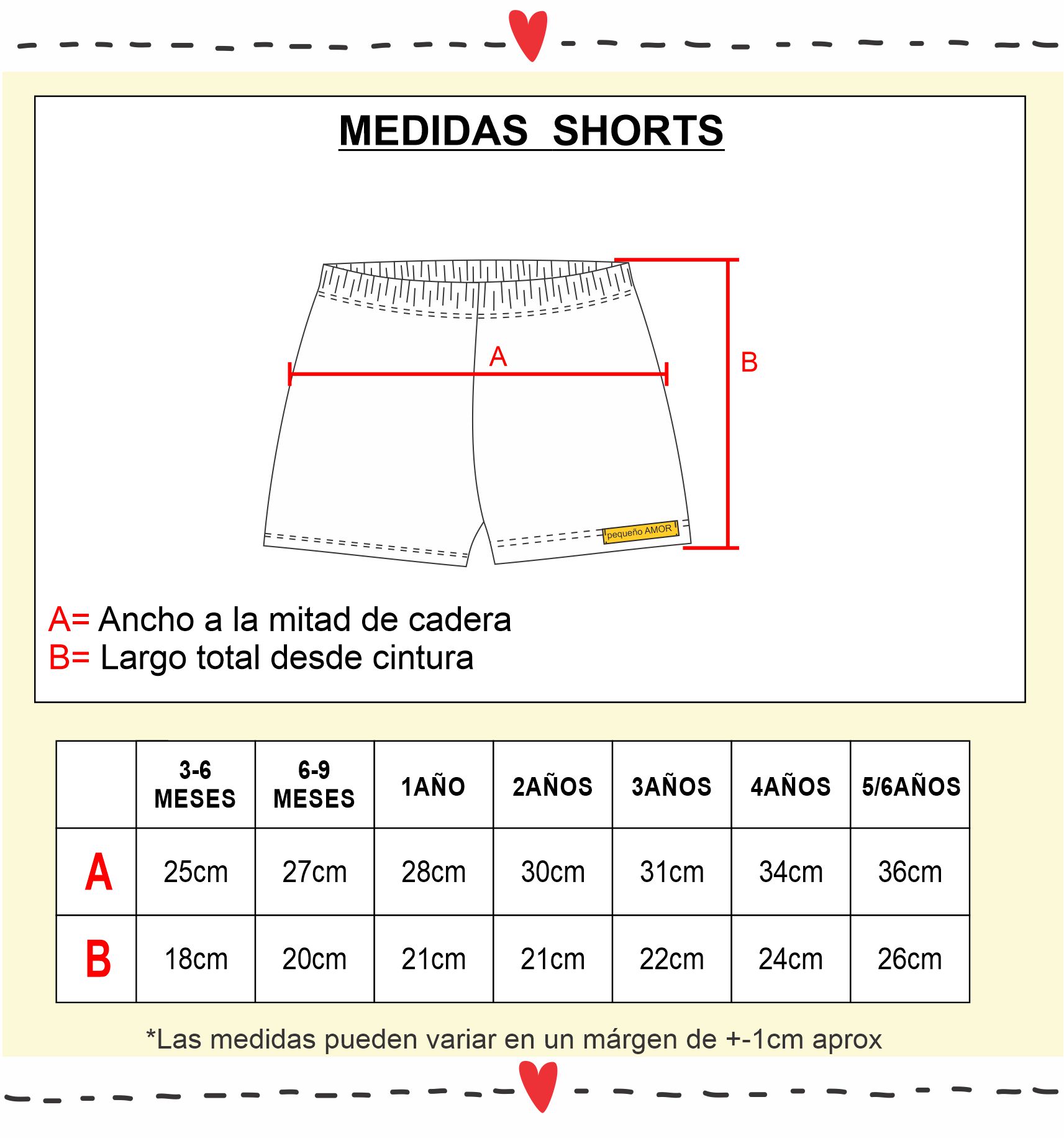 MEDIDAS SHORTS

A

B

pequeño AMOR

A= Ancho a la mitad de cadera
B= Largo total desde cintura

| | 3-6 MESES | 6-9 MESES | 1AÑO | 2AÑOS | 3AÑOS | 4AÑOS | 5/6AÑOS |
|---|---|---|---|---|---|---|---|
| A | 25cm | 27cm | 28cm | 30cm | 31cm | 34cm | 36cm |
| B | 18cm | 20cm | 21cm | 21cm | 22cm | 24cm | 26cm |

*Las medidas pueden variar en un márgen de +-1cm aprox